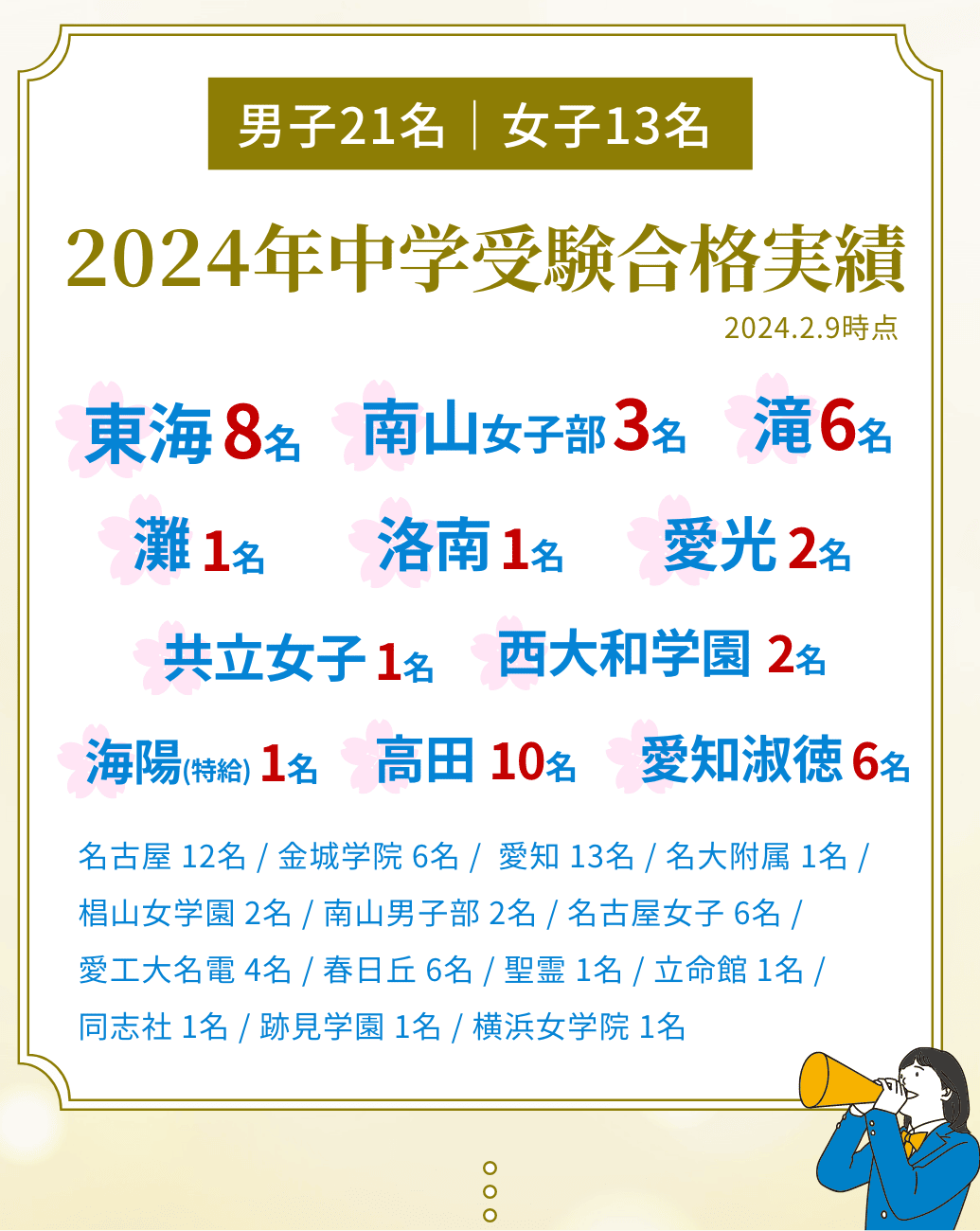 男子21名 | 女子13名

2024年中学受験合格実績

2024.2.9時点

東海 8名 南山女子部 3名 滝 6名

灘 1名 洛南 1名 愛光 2名

共立女子 1名 西大和学園 2名

海陽(特給) 1名 高田 10名 愛知淑徳 6名

名古屋 12名 / 金城学院 6名 / 愛知 13名 / 名大附属 1名 / 椙山女学園 2名 / 南山男子部 2名 / 名古屋女子 6名 / 愛工大名電 4名 / 春日丘 6名 / 聖霊 1名 / 立命館 1名 / 同志社 1名 / 跡見学園 1名 / 横浜女学院 1名